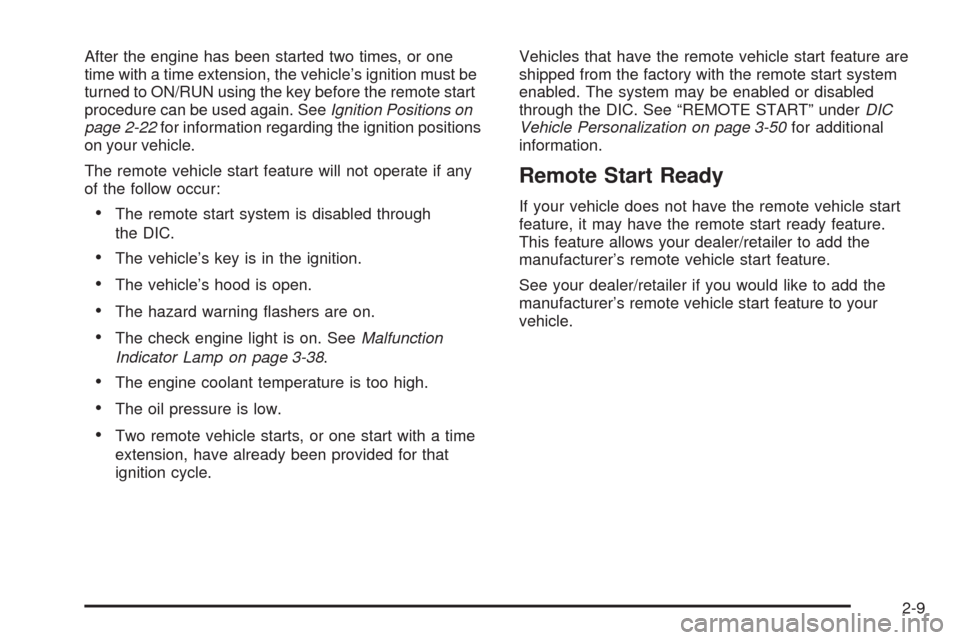 After the engine has been started two times, or one time with a time extension, the vehicle's ignition must be turned to ON/RUN using the key before the remote start procedure can be used again. See Ignition Positions on page 2-22 for information regarding the ignition positions on your vehicle.

The remote vehicle start feature will not operate if any of the follow occur:

• The remote start system is disabled through the DIC.

• The vehicle's key is in the ignition.

• The vehicle's hood is open.

• The hazard warning flashers are on.

• The check engine light is on. See Malfunction Indicator Lamp on page 3-38.

• The engine coolant temperature is too high.

• The oil pressure is low.

• Two remote vehicle starts, or one start with a time extension, have already been provided for that ignition cycle.

Vehicles that have the remote vehicle start feature are shipped from the factory with the remote start system enabled. The system may be enabled or disabled through the DIC. See "REMOTE START" under DIC Vehicle Personalization on page 3-50 for additional information.

Remote Start Ready

If your vehicle does not have the remote vehicle start feature, it may have the remote start ready feature. This feature allows your dealer/retailer to add the manufacturer's remote vehicle start feature.

See your dealer/retailer if you would like to add the manufacturer's remote vehicle start feature to your vehicle.

2-9

carmanualsonline.info